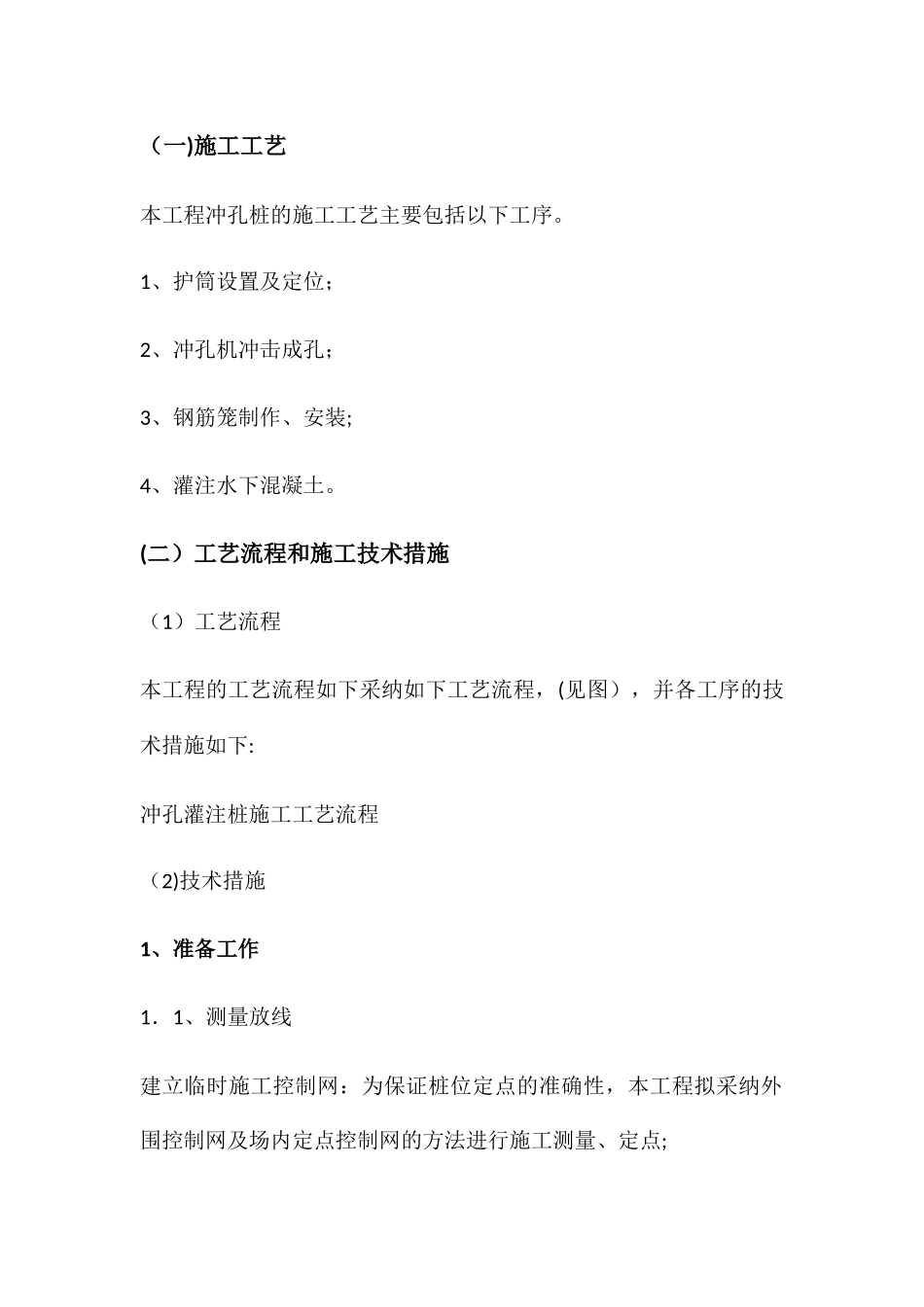 （一)施工工艺

本工程冲孔桩的施工工艺主要包括以下工序。

1、护筒设置及定位；

2、冲孔机冲击成孔；

3、钢筋笼制作、安装;

4、灌注水下混凝土。

(二）工艺流程和施工技术措施

（1）工艺流程

本工程的工艺流程如下采纳如下工艺流程，(见图），并各工序的技术措施如下:

冲孔灌注桩施工工艺流程

（2)技术措施

1、准备工作

1．1、测量放线

建立临时施工控制网：为保证桩位定点的准确性，本工程拟采纳外围控制网及场内定点控制网的方法进行施工测量、定点;